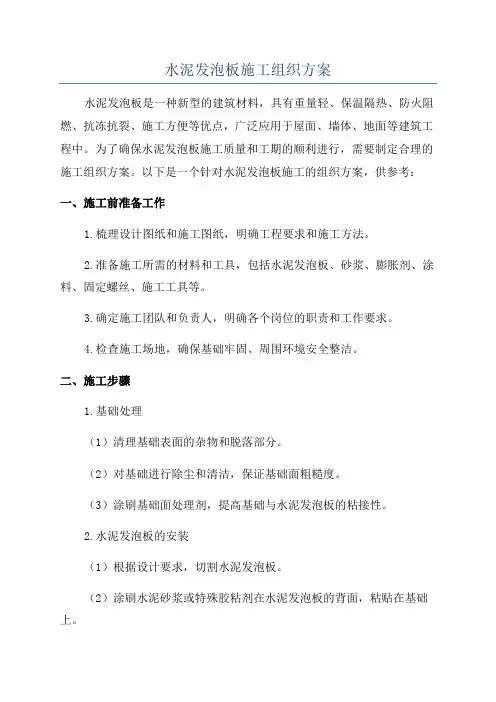 水泥发泡板施工组织方案

水泥发泡板是一种新型的建筑材料，具有重量轻、保温隔热、防火阻燃、抗冻抗裂、施工方便等优点，广泛应用于屋面、墙体、地面等建筑工程中。为了确保水泥发泡板施工质量和工期的顺利进行，需要制定合理的施工组织方案。以下是一个针对水泥发泡板施工的组织方案，供参考：

一、施工前准备工作

1.梳理设计图纸和施工图纸，明确工程要求和施工方法。

2.准备施工所需的材料和工具，包括水泥发泡板、砂浆、膨胀剂、涂料、固定螺丝、施工工具等。

3.确定施工团队和负责人，明确各个岗位的职责和工作要求。

4.检查施工场地，确保基础牢固、周围环境安全整洁。

二、施工步骤

1.基础处理

（1）清理基础表面的杂物和脱落部分。

（2）对基础进行除尘和清洁，保证基础面粗糙度。

（3）涂刷基础面处理剂，提高基础与水泥发泡板的粘接性。

2.水泥发泡板的安装

（1）根据设计要求，切割水泥发泡板。

（2）涂刷水泥砂浆或特殊胶粘剂在水泥发泡板的背面，粘贴在基础上。